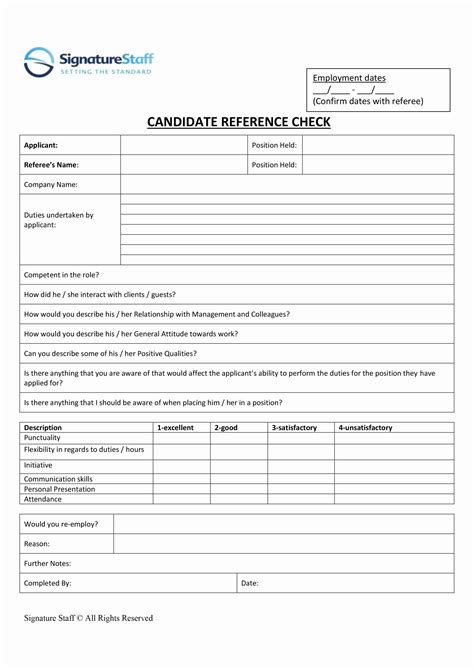 SignatureStaff
SETTING THE STANDARD

Employment dates
___/____ - ___/____
(Confirm dates with referee)

CANDIDATE REFERENCE CHECK

| Applicant: | | Position Held: | |
|---|---|---|---|
| Referee's Name: | | Position Held: | |
| Company Name: | | | |
| Duties undertaken by applicant: | | | |

Competent in the role?

How did he / she interact with clients / guests?

How would you describe his / her Relationship with Management and Colleagues?

How would you describe his / her General Attitude towards work?

Can you describe some of his / her Positive Qualities?

Is there anything that you are aware of that would affect the applicant's ability to perform the duties for the position they have applied for?

Is there anything that I should be aware of when placing him / her in a position?

| Description | 1-excellent | 2-good | 3-satisfactory | 4-unsatisfactory |
|---|---|---|---|---|
| Punctuality | | | | |
| Flexibility in regards to duties / hours | | | | |
| Initiative | | | | |
| Communication skills | | | | |
| Personal Presentation | | | | |
| Attendance | | | | |

| Would you re-employ? | |
|---|---|
| Reason: | |

Further Notes:

Completed By: Date:

Signature Staff © All Rights Reserved